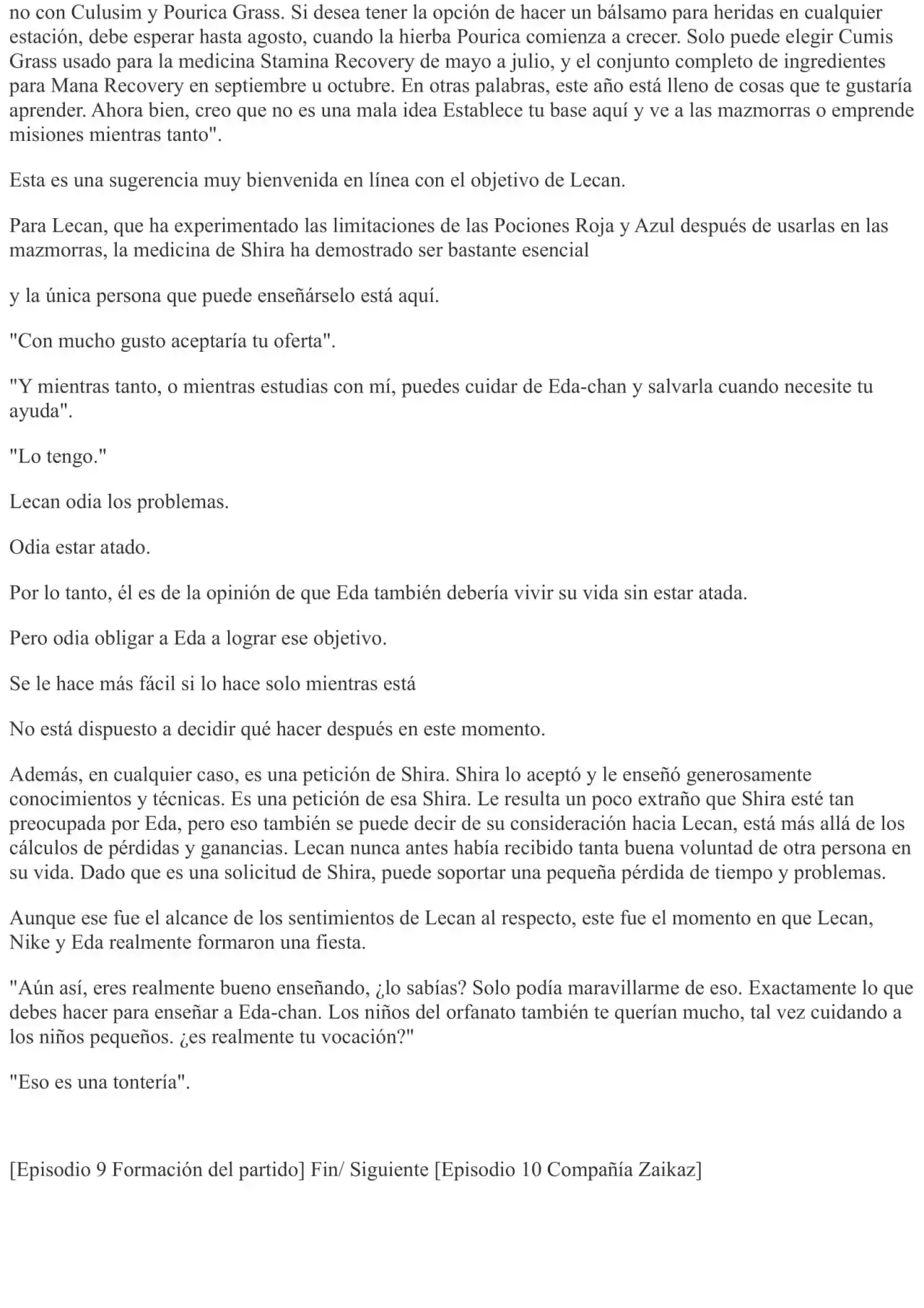 no con Culusim y Pourica Grass. Si desea tener la opción de hacer un bálsamo para heridas en cualquier estación, debe esperar hasta agosto, cuando la hierba Pourica comienza a crecer. Solo puede elegir Cumis Grass usado para la medicina Stamina Recovery de mayo a julio, y el conjunto completo de ingredientes para Mana Recovery en septiembre u octubre. En otras palabras, este año está lleno de cosas que te gustaría aprender. Ahora bien, creo que no es una mala idea Establece tu base aquí y ve a las mazmorras o emprende misiones mientras tanto".

Esta es una sugerencia muy bienvenida en línea con el objetivo de Lecan.

Para Lecan, que ha experimentado las limitaciones de las Pociones Roja y Azul después de usarlas en las mazmorras, la medicina de Shira ha demostrado ser bastante esencial

y la única persona que puede enseñárselo está aquí.

"Con mucho gusto aceptaría tu oferta".

"Y mientras tanto, o mientras estudias con mí, puedes cuidar de Eda-chan y salvarla cuando necesite tu ayuda".

"Lo tengo."

Lecan odia los problemas.

Odia estar atado.

Por lo tanto, él es de la opinión de que Eda también debería vivir su vida sin estar atada.

Pero odia obligar a Eda a lograr ese objetivo.

Se le hace más fácil si lo hace solo mientras está

No está dispuesto a decidir qué hacer después en este momento.

Además, en cualquier caso, es una petición de Shira. Shira lo aceptó y le enseñó generosamente conocimientos y técnicas. Es una petición de esa Shira. Le resulta un poco extraño que Shira esté tan preocupada por Eda, pero eso también se puede decir de su consideración hacia Lecan, está más allá de los cálculos de pérdidas y ganancias. Lecan nunca antes había recibido tanta buena voluntad de otra persona en su vida. Dado que es una solicitud de Shira, puede soportar una pequeña pérdida de tiempo y problemas.

Aunque ese fue el alcance de los sentimientos de Lecan al respecto, este fue el momento en que Lecan, Nike y Eda realmente formaron una fiesta.

"Aún así, eres realmente bueno enseñando, ¿lo sabías? Solo podía maravillarme de eso. Exactamente lo que debes hacer para enseñar a Eda-chan. Los niños del orfanato también te querían mucho, tal vez cuidando a los niños pequeños. ¿es realmente tu vocación?"

"Eso es una tontería".

[Episodio 9 Formación del partido] Fin/ Siguiente [Episodio 10 Compañía Zaikaz]